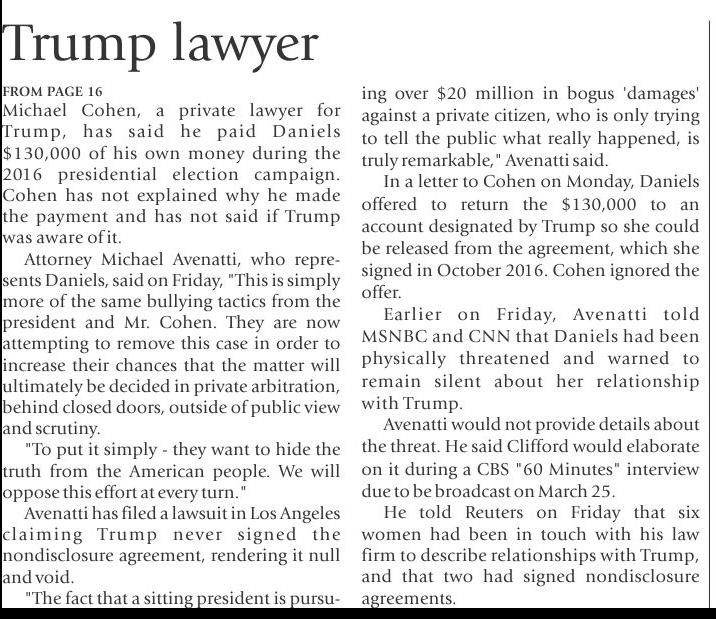 Trump lawyer

FROM PAGE 16

Michael Cohen, a private lawyer for Trump, has said he paid Daniels $130,000 of his own money during the 2016 presidential election campaign. Cohen has not explained why he made the payment and has not said if Trump was aware of it.

Attorney Michael Avenatti, who represents Daniels, said on Friday, "This is simply more of the same bullying tactics from the president and Mr. Cohen. They are now attempting to remove this case in order to increase their chances that the matter will ultimately be decided in private arbitration, behind closed doors, outside of public view and scrutiny.

"To put it simply - they want to hide the truth from the American people. We will oppose this effort at every turn."

Avenatti has filed a lawsuit in Los Angeles claiming Trump never signed the nondisclosure agreement, rendering it null and void.

"The fact that a sitting president is pursuing over $20 million in bogus 'damages' against a private citizen, who is only trying to tell the public what really happened, is truly remarkable," Avenatti said.

In a letter to Cohen on Monday, Daniels offered to return the $130,000 to an account designated by Trump so she could be released from the agreement, which she signed in October 2016. Cohen ignored the offer.

Earlier on Friday, Avenatti told MSNBC and CNN that Daniels had been physically threatened and warned to remain silent about her relationship with Trump.

Avenatti would not provide details about the threat. He said Clifford would elaborate on it during a CBS "60 Minutes" interview due to be broadcast on March 25.

He told Reuters on Friday that six women had been in touch with his law firm to describe relationships with Trump, and that two had signed nondisclosure agreements.